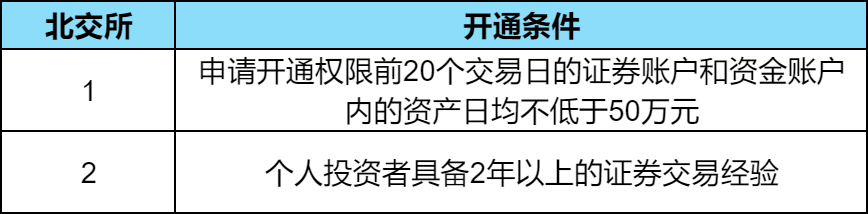 | 北交所 | 开通条件 |
|---|---|
| 1 | 申请开通权限前20个交易日的证券账户和资金账户内的资产日均不低于50万元 |
| 2 | 个人投资者具备2年以上的证券交易经验 |